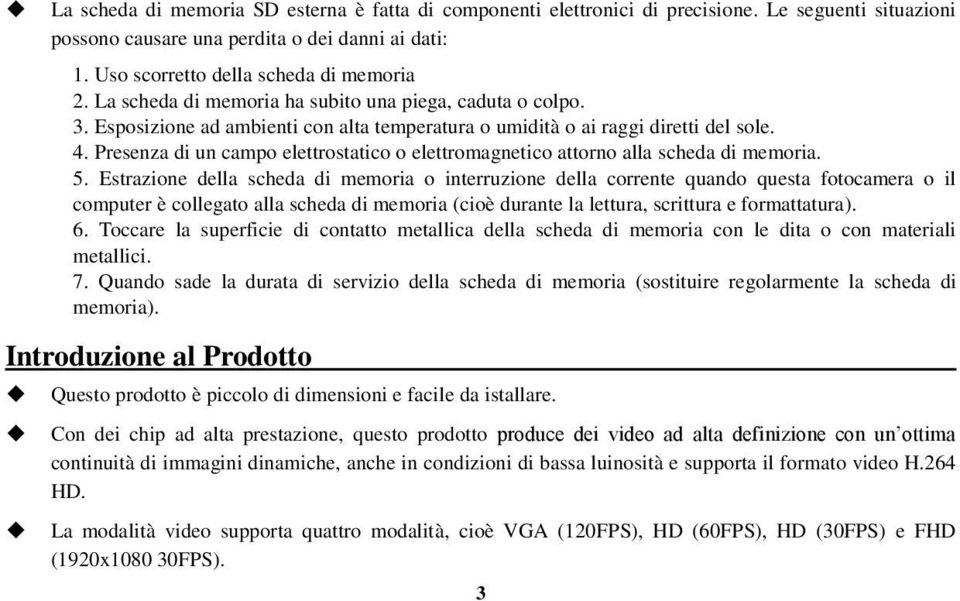 ◆ La scheda di memoria SD esterna è fatta di componenti elettronici di precisione. Le seguenti situazioni possono causare una perdita o dei danni ai dati:

1. Uso scorretto della scheda di memoria
2. La scheda di memoria ha subito una piega, caduta o colpo.
3. Esposizione ad ambienti con alta temperatura o umidità o ai raggi diretti del sole.
4. Presenza di un campo elettrostatico o elettromagnetico attorno alla scheda di memoria.
5. Estrazione della scheda di memoria o interruzione della corrente quando questa fotocamera o il computer è collegato alla scheda di memoria (cioè durante la lettura, scrittura e formattatura).
6. Toccare la superficie di contatto metallica della scheda di memoria con le dita o con materiali metallici.
7. Quando sade la durata di servizio della scheda di memoria (sostituire regolarmente la scheda di memoria).

Introduzione al Prodotto

◆ Questo prodotto è piccolo di dimensioni e facile da istallare.

◆ Con dei chip ad alta prestazione, questo prodotto produce dei video ad alta definizione con un'ottima continuità di immagini dinamiche, anche in condizioni di bassa luinosità e supporta il formato video H.264 HD.

◆ La modalità video supporta quattro modalità, cioè VGA (120FPS), HD (60FPS), HD (30FPS) e FHD (1920x1080 30FPS).

3